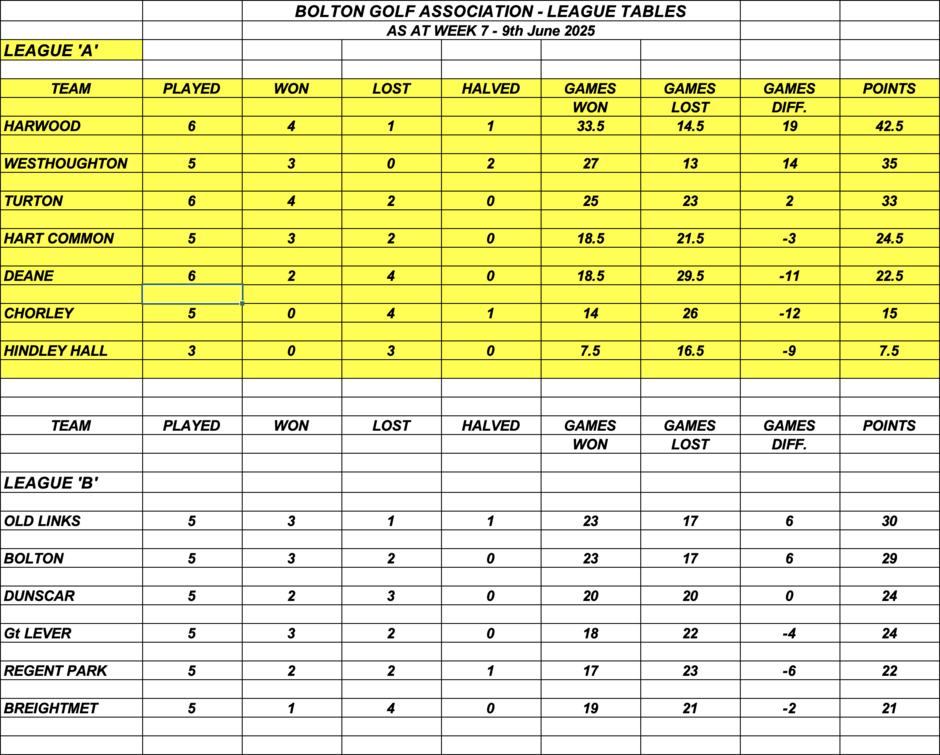 BOLTON GOLF ASSOCIATION - LEAGUE TABLES
AS AT WEEK 7 - 9th June 2025

LEAGUE 'A'

| TEAM | PLAYED | WON | LOST | HALVED | GAMES WON | GAMES LOST | GAMES DIFF. | POINTS |
|---|---|---|---|---|---|---|---|---|
| HARWOOD | 6 | 4 | 1 | 1 | 33.5 | 14.5 | 19 | 42.5 |
| WESTHOUGHTON | 5 | 3 | 0 | 2 | 27 | 13 | 14 | 35 |
| TURTON | 6 | 4 | 2 | 0 | 25 | 23 | 2 | 33 |
| HART COMMON | 5 | 3 | 2 | 0 | 18.5 | 21.5 | -3 | 24.5 |
| DEANE | 6 | 2 | 4 | 0 | 18.5 | 29.5 | -11 | 22.5 |
| CHORLEY | 5 | 0 | 4 | 1 | 14 | 26 | -12 | 15 |
| HINDLEY HALL | 3 | 0 | 3 | 0 | 7.5 | 16.5 | -9 | 7.5 |

| TEAM | PLAYED | WON | LOST | HALVED | GAMES WON | GAMES LOST | GAMES DIFF. | POINTS |
|---|---|---|---|---|---|---|---|---|
| LEAGUE 'B' | | | | | | | | |
| OLD LINKS | 5 | 3 | 1 | 1 | 23 | 17 | 6 | 30 |
| BOLTON | 5 | 3 | 2 | 0 | 23 | 17 | 6 | 29 |
| DUNSCAR | 5 | 2 | 3 | 0 | 20 | 20 | 0 | 24 |
| Gt LEVER | 5 | 3 | 2 | 0 | 18 | 22 | -4 | 24 |
| REGENT PARK | 5 | 2 | 2 | 1 | 17 | 23 | -6 | 22 |
| BREIGHTMET | 5 | 1 | 4 | 0 | 19 | 21 | -2 | 21 |